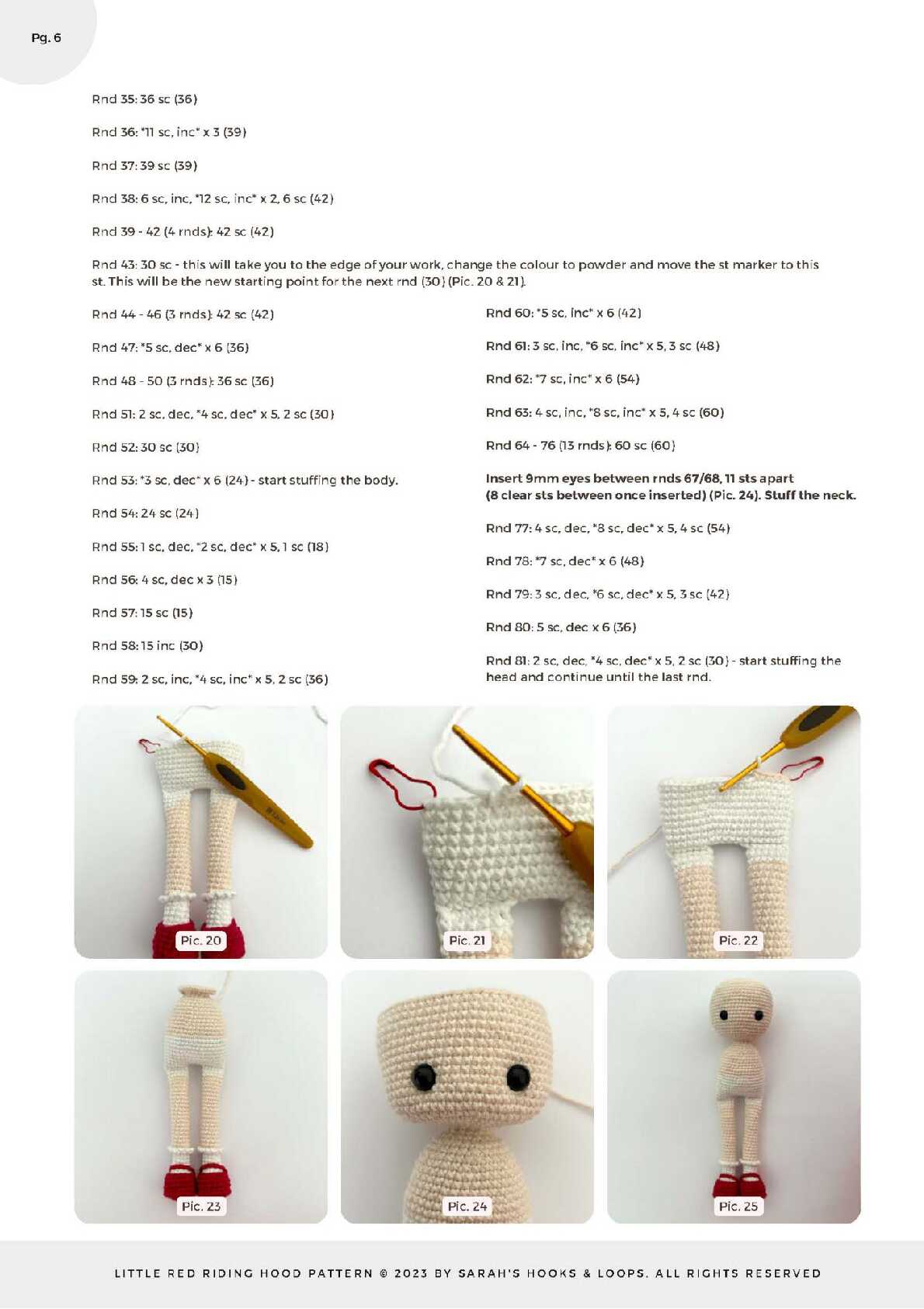 Pg. 6

Rnd 35: 36 sc (36)

Rnd 36: *11 sc, inc* x 3 (39)

Rnd 37: 39 sc (39)

Rnd 38: 6 sc, inc, *12 sc, inc* x 2, 6 sc (42)

Rnd 39 - 42 (4 rnds): 42 sc (42)

Rnd 43: 30 sc - this will take you to the edge of your work, change the colour to powder and move the st marker to this st. This will be the new starting point for the next rnd (30) (Pic. 20 & 21).

Rnd 44 - 46 (3 rnds): 42 sc (42)

Rnd 47: *5 sc, dec* x 6 (36)

Rnd 48 - 50 (3 rnds): 36 sc (36)

Rnd 51: 2 sc, dec, *4 sc, dec* x 5, 2 sc (30)

Rnd 52: 30 sc (30)

Rnd 53: *3 sc, dec* x 6 (24) - start stuffing the body.

Rnd 54: 24 sc (24)

Rnd 55: 1 sc, dec, *2 sc, dec* x 5, 1 sc (18)

Rnd 56: 4 sc, dec x 3 (15)

Rnd 57: 15 sc (15)

Rnd 58: 15 inc (30)

Rnd 59: 2 sc, inc, *4 sc, inc* x 5, 2 sc (36)

Rnd 60: *5 sc, inc* x 6 (42)

Rnd 61: 3 sc, inc, *6 sc, inc* x 5, 3 sc (48)

Rnd 62: *7 sc, inc* x 6 (54)

Rnd 63: 4 sc, inc, *8 sc, inc* x 5, 4 sc (60)

Rnd 64 - 76 (13 rnds): 60 sc (60)

Insert 9mm eyes between rnds 67/68, 11 sts apart (8 clear sts between once inserted) (Pic. 24). Stuff the neck.

Rnd 77: 4 sc, dec, *8 sc, dec* x 5, 4 sc (54)

Rnd 78: *7 sc, dec* x 6 (48)

Rnd 79: 3 sc, dec, *6 sc, dec* x 5, 3 sc (42)

Rnd 80: 5 sc, dec x 6 (36)

Rnd 81: 2 sc, dec, *4 sc, dec* x 5, 2 sc (30) - start stuffing the head and continue until the last rnd.

Pic. 20

Pic. 21

Pic. 22

Pic. 23

Pic. 24

Pic. 25

LITTLE RED RIDING HOOD PATTERN © 2023 BY SARAH'S HOOKS & LOOPS. ALL RIGHTS RESERVED